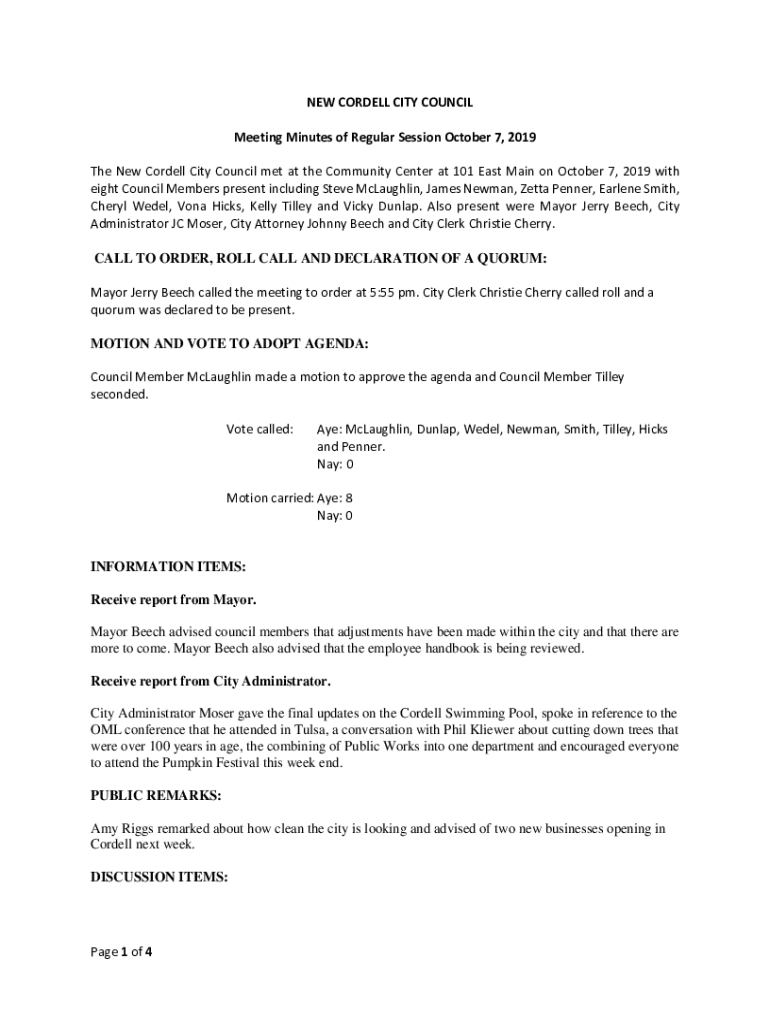 NEW CORDELL CITY COUNCIL

Meeting Minutes of Regular Session October 7, 2019

The New Cordell City Council met at the Community Center at 101 East Main on October 7, 2019 with eight Council Members present including Steve McLaughlin, James Newman, Zetta Penner, Earlene Smith, Cheryl Wedel, Vona Hicks, Kelly Tilley and Vicky Dunlap. Also present were Mayor Jerry Beech, City Administrator JC Moser, City Attorney Johnny Beech and City Clerk Christie Cherry.

CALL TO ORDER, ROLL CALL AND DECLARATION OF A QUORUM:

Mayor Jerry Beech called the meeting to order at 5:55 pm. City Clerk Christie Cherry called roll and a quorum was declared to be present.

MOTION AND VOTE TO ADOPT AGENDA:

Council Member McLaughlin made a motion to approve the agenda and Council Member Tilley seconded.

Vote called: Aye: McLaughlin, Dunlap, Wedel, Newman, Smith, Tilley, Hicks and Penner.
Nay: 0

Motion carried: Aye: 8
Nay: 0

INFORMATION ITEMS:

Receive report from Mayor.

Mayor Beech advised council members that adjustments have been made within the city and that there are more to come. Mayor Beech also advised that the employee handbook is being reviewed.

Receive report from City Administrator.

City Administrator Moser gave the final updates on the Cordell Swimming Pool, spoke in reference to the OML conference that he attended in Tulsa, a conversation with Phil Kliewer about cutting down trees that were over 100 years in age, the combining of Public Works into one department and encouraged everyone to attend the Pumpkin Festival this week end.

PUBLIC REMARKS:

Amy Riggs remarked about how clean the city is looking and advised of two new businesses opening in Cordell next week.

DISCUSSION ITEMS:

Page 1 of 4